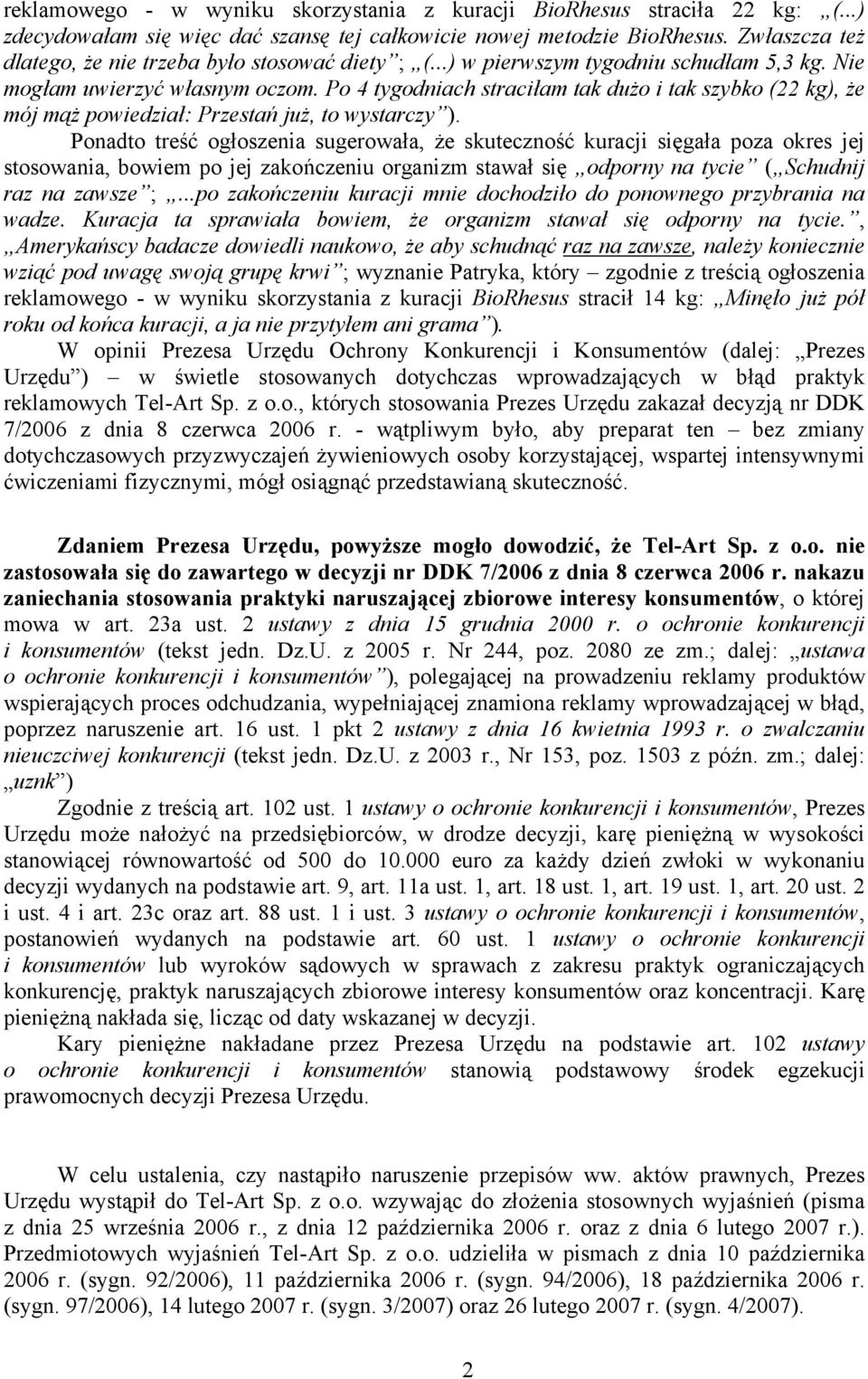 reklamowego - w wyniku skorzystania z kuracji BioRhesus straciła 22 kg: „(...) zdecydowałam się więc dać szansę tej całkowicie nowej metodzie BioRhesus. Zwłaszcza też dlatego, że nie trzeba było stosować diety”; „(...) w pierwszym tygodniu schudłam 5,3 kg. Nie mogłam uwierzyć własnym oczom. Po 4 tygodniach straciłam tak dużo i tak szybko (22 kg), że mój mąż powiedział: Przestań już, to wystarczy”).

Ponadto treść ogłoszenia sugerowała, że skuteczność kuracji sięgała poza okres jej stosowania, bowiem po jej zakończeniu organizm stawał się „odporny na tycie” („Schudnij raz na zawsze”; „...po zakończeniu kuracji mnie dochodziło do ponownego przybrania na wadze. Kuracja ta sprawiała bowiem, że organizm stawał się odporny na tycie.”, „Amerykańscy badacze dowiedli naukowo, że aby schudnąć raz na zawsze, należy koniecznie wziąć pod uwagę swoją grupę krwi”; wyznanie Patryka, który – zgodnie z treścią ogłoszenia reklamowego - w wyniku skorzystania z kuracji BioRhesus stracił 14 kg: „Minęło już pół roku od końca kuracji, a ja nie przytyłem ani grama”).

W opinii Prezesa Urzędu Ochrony Konkurencji i Konsumentów (dalej: „Prezes Urzędu”) – w świetle stosowanych dotychczas wprowadzających w błąd praktyk reklamowych Tel-Art Sp. z o.o., których stosowania Prezes Urzędu zakazał decyzją nr DDK 7/2006 z dnia 8 czerwca 2006 r. - wątpliwym było, aby preparat ten – bez zmiany dotychczasowych przyzwyczajeń żywieniowych osoby korzystającej, wspartej intensywnymi ćwiczeniami fizycznymi, mógł osiągnąć przedstawianą skuteczność.

Zdaniem Prezesa Urzędu, powyższe mogło dowodzić, że Tel-Art Sp. z o.o. nie zastosowała się do zawartego w decyzji nr DDK 7/2006 z dnia 8 czerwca 2006 r. nakazu zaniechania stosowania praktyki naruszającej zbiorowe interesy konsumentów, o której mowa w art. 23a ust. 2 ustawy z dnia 15 grudnia 2000 r. o ochronie konkurencji i konsumentów (tekst jedn. Dz.U. z 2005 r. Nr 244, poz. 2080 ze zm.; dalej: „ustawa o ochronie konkurencji i konsumentów”), polegającej na prowadzeniu reklamy produktów wspierających proces odchudzania, wypełniającej znamiona reklamy wprowadzającej w błąd, poprzez naruszenie art. 16 ust. 1 pkt 2 ustawy z dnia 16 kwietnia 1993 r. o zwalczaniu nieuczciwej konkurencji (tekst jedn. Dz.U. z 2003 r., Nr 153, poz. 1503 z późn. zm.; dalej: „uznk”)

Zgodnie z treścią art. 102 ust. 1 ustawy o ochronie konkurencji i konsumentów, Prezes Urzędu może nałożyć na przedsiębiorców, w drodze decyzji, karę pieniężną w wysokości stanowiącej równowartość od 500 do 10.000 euro za każdy dzień zwłoki w wykonaniu decyzji wydanych na podstawie art. 9, art. 11a ust. 1, art. 18 ust. 1, art. 19 ust. 1, art. 20 ust. 2 i ust. 4 i art. 23c oraz art. 88 ust. 1 i ust. 3 ustawy o ochronie konkurencji i konsumentów, postanowień wydanych na podstawie art. 60 ust. 1 ustawy o ochronie konkurencji i konsumentów lub wyroków sądowych w sprawach z zakresu praktyk ograniczających konkurencję, praktyk naruszających zbiorowe interesy konsumentów oraz koncentracji. Karę pieniężną nakłada się, licząc od daty wskazanej w decyzji.

Kary pieniężne nakładane przez Prezesa Urzędu na podstawie art. 102 ustawy o ochronie konkurencji i konsumentów stanowią podstawowy środek egzekucji prawomocnych decyzji Prezesa Urzędu.

W celu ustalenia, czy nastąpiło naruszenie przepisów ww. aktów prawnych, Prezes Urzędu wystąpił do Tel-Art Sp. z o.o. wzywając do złożenia stosownych wyjaśnień (pisma z dnia 25 września 2006 r., z dnia 12 października 2006 r. oraz z dnia 6 lutego 2007 r.). Przedmiotowych wyjaśnień Tel-Art Sp. z o.o. udzieliła w pismach z dnia 10 października 2006 r. (sygn. 92/2006), 11 października 2006 r. (sygn. 94/2006), 18 października 2006 r. (sygn. 97/2006), 14 lutego 2007 r. (sygn. 3/2007) oraz 26 lutego 2007 r. (sygn. 4/2007).

2